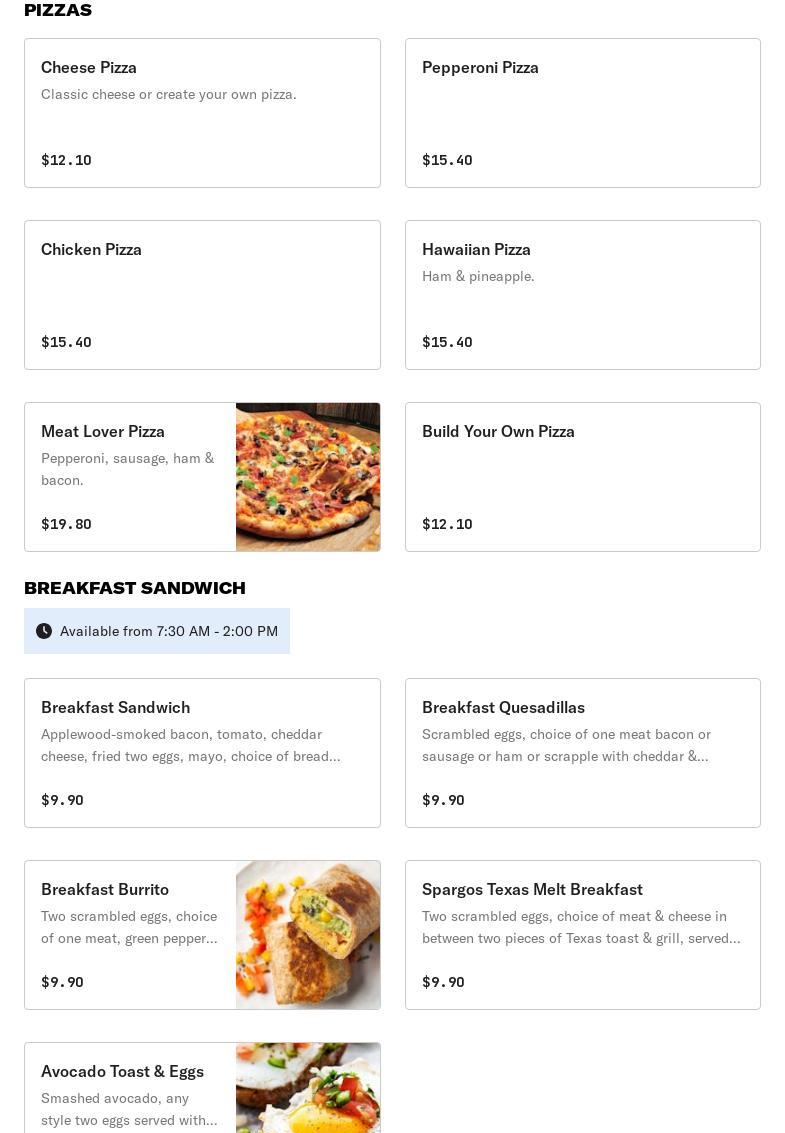 PIZZAS

Cheese Pizza
Classic cheese or create your own pizza.
$12.10

Pepperoni Pizza
$15.40

Chicken Pizza
$15.40

Hawaiian Pizza
Ham & pineapple.
$15.40

Meat Lover Pizza
Pepperoni, sausage, ham & bacon.
$19.80

Build Your Own Pizza
$12.10

BREAKFAST SANDWICH

Available from 7:30 AM - 2:00 PM

Breakfast Sandwich
Applewood-smoked bacon, tomato, cheddar cheese, fried two eggs, mayo, choice of bread...
$9.90

Breakfast Quesadillas
Scrambled eggs, choice of one meat bacon or sausage or ham or scrapple with cheddar &...
$9.90

Breakfast Burrito
Two scrambled eggs, choice of one meat, green pepper...
$9.90

Spargos Texas Melt Breakfast
Two scrambled eggs, choice of meat & cheese in between two pieces of Texas toast & grill, served...
$9.90

Avocado Toast & Eggs
Smashed avocado, any style two eggs served with...